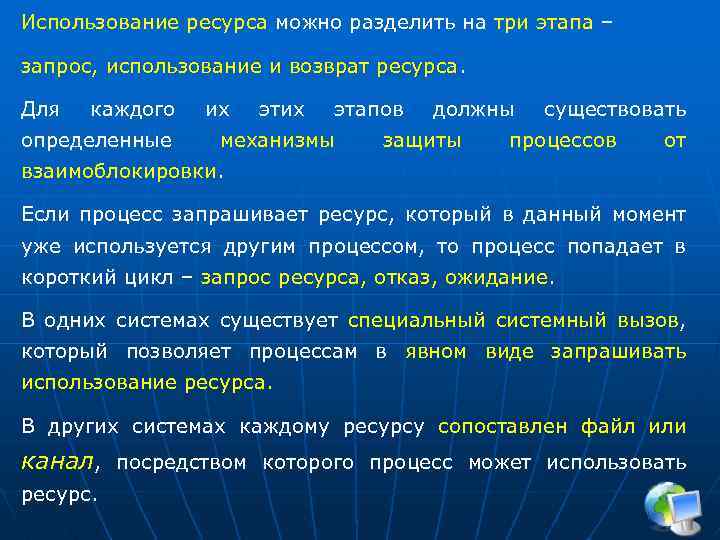 Использование ресурса можно разделить на три этапа – запрос, использование и возврат ресурса.

Для каждого их этих этапов должны существовать определенные механизмы защиты процессов от взаимоблокировки.

Если процесс запрашивает ресурс, который в данный момент уже используется другим процессом, то процесс попадает в короткий цикл – запрос ресурса, отказ, ожидание.

В одних системах существует специальный системный вызов, который позволяет процессам в явном виде запрашивать использование ресурса.

В других системах каждому ресурсу сопоставлен файл или канал, посредством которого процесс может использовать ресурс.